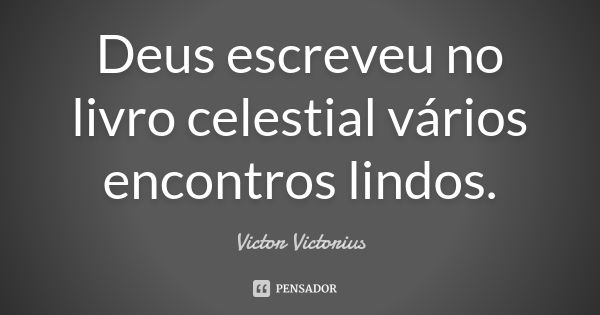 Deus escreveu no livro celestial vários encontros lindos.

Victor Victorius

PENSADOR